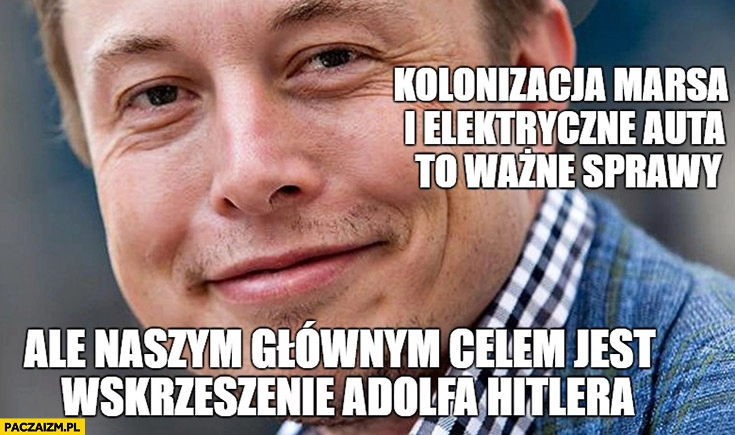 KOLONIZACJA MARSA I ELEKTRYCZNE AUTA TO WAŻNE SPRAWY

ALE NASZYM GŁÓWNYM CELEM JEST WSKRZESZENIE ADOLFA HITLERA

PACZAIZM.PL